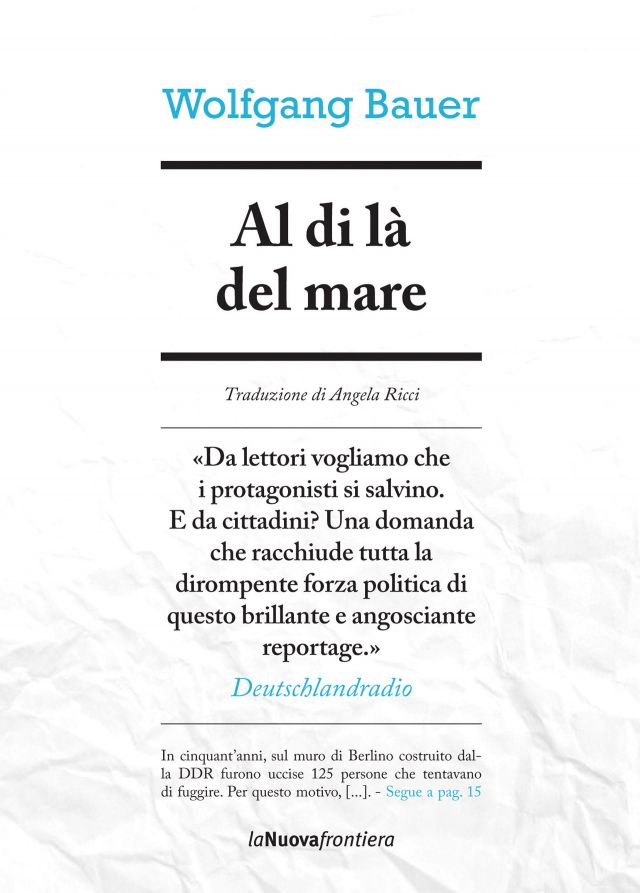 Wolfgang Bauer

Al di là del mare

Traduzione di Angela Ricci

«Da lettori vogliamo che i protagonisti si salvino. E da cittadini? Una domanda che racchiude tutta la dirompente forza politica di questo brillante e angosciante reportage.»

Deutschlandradio

In cinquant'anni, sul muro di Berlino costruito dalla DDR furono uccise 125 persone che tentavano di fuggire. Per questo motivo, [...]. - Segue a pag. 15

laNuovafrontiera